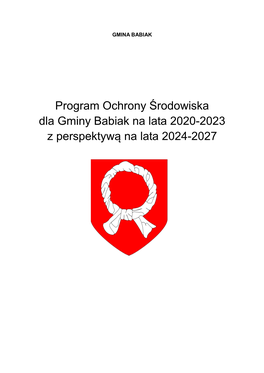 GMINA BABIAK

Program Ochrony Środowiska dla Gminy Babiak na lata 2020-2023 z perspektywą na lata 2024-2027